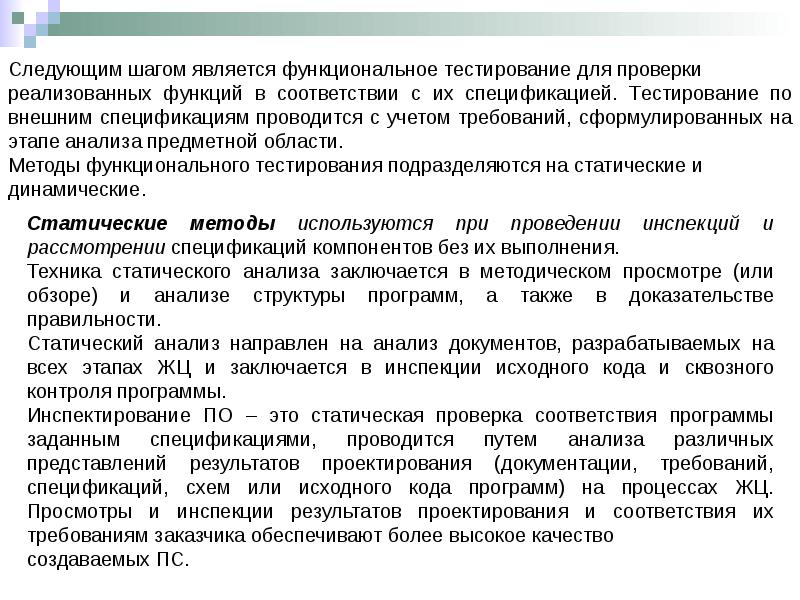 Следующим шагом является функциональное тестирование для проверки реализованных функций в соответствии с их спецификацией. Тестирование по внешним спецификациям проводится с учетом требований, сформулированных на этапе анализа предметной области.
Методы функционального тестирования подразделяются на статические и динамические.

Статические методы используются при проведении инспекций и рассмотрении спецификаций компонентов без их выполнения.
Техника статического анализа заключается в методическом просмотре (или обзоре) и анализе структуры программ, а также в доказательстве правильности.
Статический анализ направлен на анализ документов, разрабатываемых на всех этапах ЖЦ и заключается в инспекции исходного кода и сквозного контроля программы.
Инспектирование ПО – это статическая проверка соответствия программы заданным спецификациями, проводится путем анализа различных представлений результатов проектирования (документации, требований, спецификаций, схем или исходного кода программ) на процессах ЖЦ. Просмотры и инспекции результатов проектирования и соответствия их требованиям заказчика обеспечивают более высокое качество создаваемых ПС.